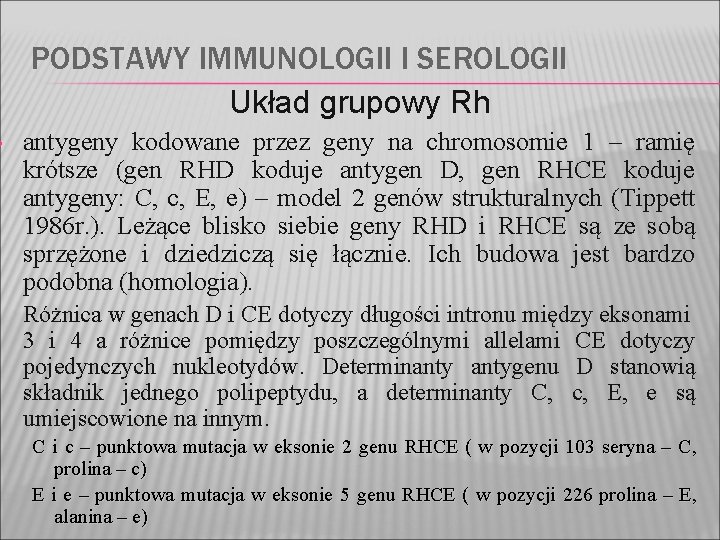 PODSTAWY IMMUNOLOGII I SEROLOGII

Układ grupowy Rh

antygeny kodowane przez geny na chromosomie 1 – ramię krótsze (gen RHD koduje antygen D, gen RHCE koduje antygeny: C, c, E, e) – model 2 genów strukturalnych (Tippett 1986r.). Leżące blisko siebie geny RHD i RHCE są ze sobą sprzężone i dziedziczą się łącznie. Ich budowa jest bardzo podobna (homologia).

Różnica w genach D i CE dotyczy długości intronu między eksonami 3 i 4 a różnice pomiędzy poszczególnymi allelami CE dotyczy pojedynczych nukleotydów. Determinanty antygenu D stanowią składnik jednego polipeptydu, a determinanty C, c, E, e są umiejscowione na innym.

C i c – punktowa mutacja w eksonie 2 genu RHCE ( w pozycji 103 seryna – C, prolina – c)

E i e – punktowa mutacja w eksonie 5 genu RHCE ( w pozycji 226 prolina – E, alanina – e)